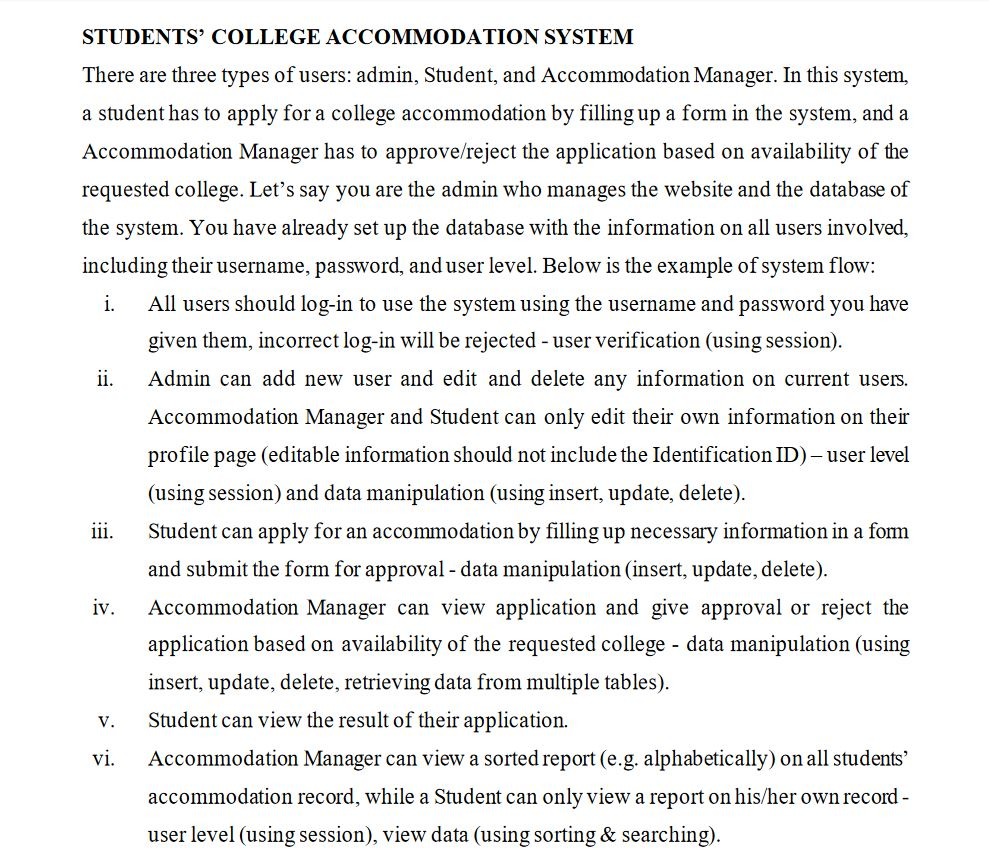 STUDENTS' COLLEGE ACCOMMODATION SYSTEM

There are three types of users: admin, Student, and Accommodation Manager. In this system, a student has to apply for a college accommodation by filling up a form in the system, and a Accommodation Manager has to approve/reject the application based on availability of the requested college. Let's say you are the admin who manages the website and the database of the system. You have already set up the database with the information on all users involved, including their username, password, and user level. Below is the example of system flow:

i. All users should log-in to use the system using the username and password you have given them, incorrect log-in will be rejected - user verification (using session).

ii. Admin can add new user and edit and delete any information on current users. Accommodation Manager and Student can only edit their own information on their profile page (editable information should not include the Identification ID) – user level (using session) and data manipulation (using insert, update, delete).

iii. Student can apply for an accommodation by filling up necessary information in a form and submit the form for approval - data manipulation (insert, update, delete).

iv. Accommodation Manager can view application and give approval or reject the application based on availability of the requested college - data manipulation (using insert, update, delete, retrieving data from multiple tables).

v. Student can view the result of their application.

vi. Accommodation Manager can view a sorted report (e.g. alphabetically) on all students' accommodation record, while a Student can only view a report on his/her own record - user level (using session), view data (using sorting & searching).